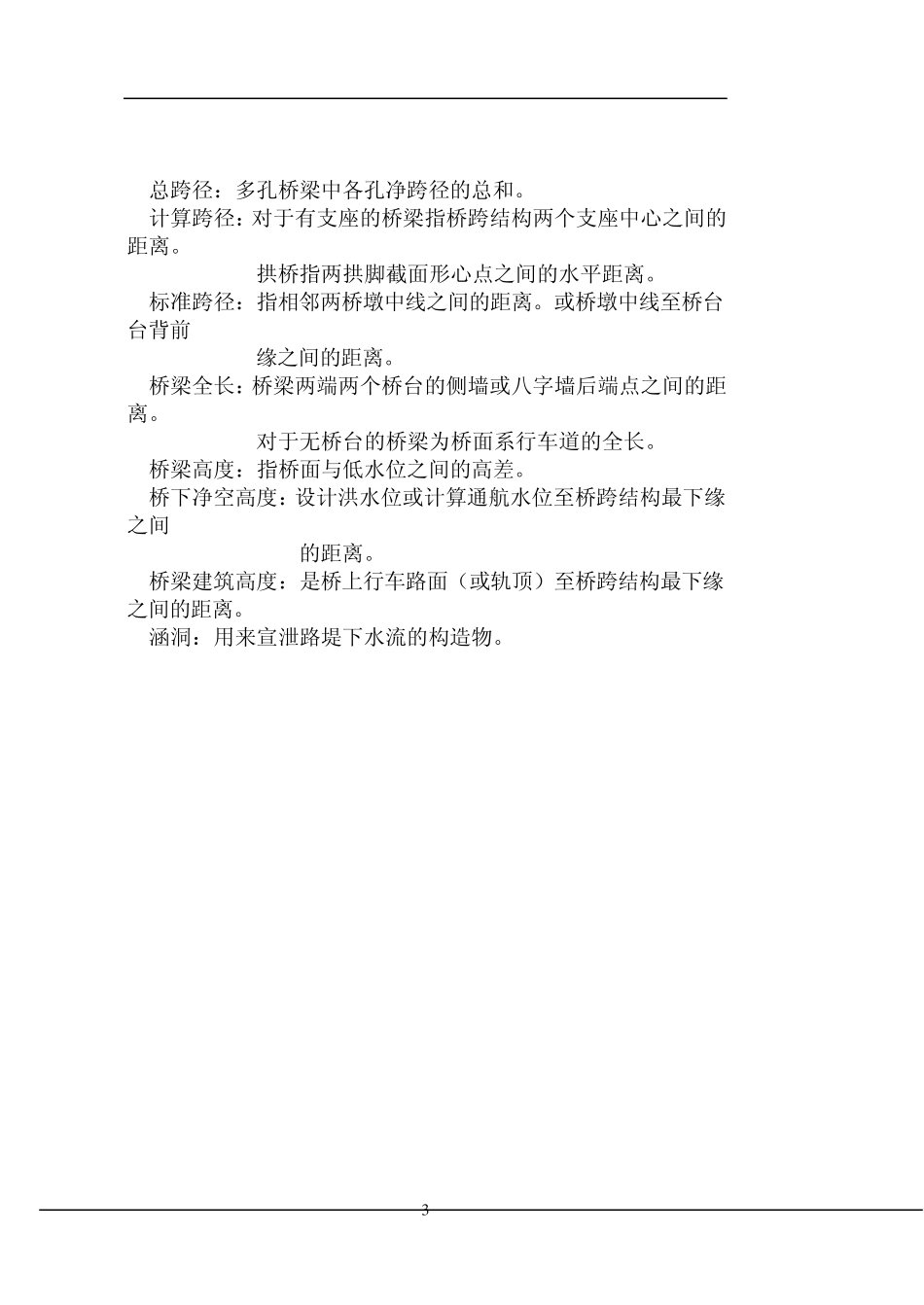 总跨径：多孔桥梁中各孔净跨径的总和。

计算跨径：对于有支座的桥梁指桥跨结构两个支座中心之间的距离。

拱桥指两拱脚截面形心点之间的水平距离。

标准跨径：指相邻两桥墩中线之间的距离。或桥墩中线至桥台台背前

缘之间的距离。

桥梁全长：桥梁两端两个桥台的侧墙或八字墙后端点之间的距离。

对于无桥台的桥梁为桥面系行车道的全长。

桥梁高度：指桥面与低水位之间的高差。

桥下净空高度：设计洪水位或计算通航水位至桥跨结构最下缘之间

的距离。

桥梁建筑高度：是桥上行车路面（或轨顶）至桥跨结构最下缘之间的距离。

涵洞：用来宣泄路堤下水流的构造物。

3